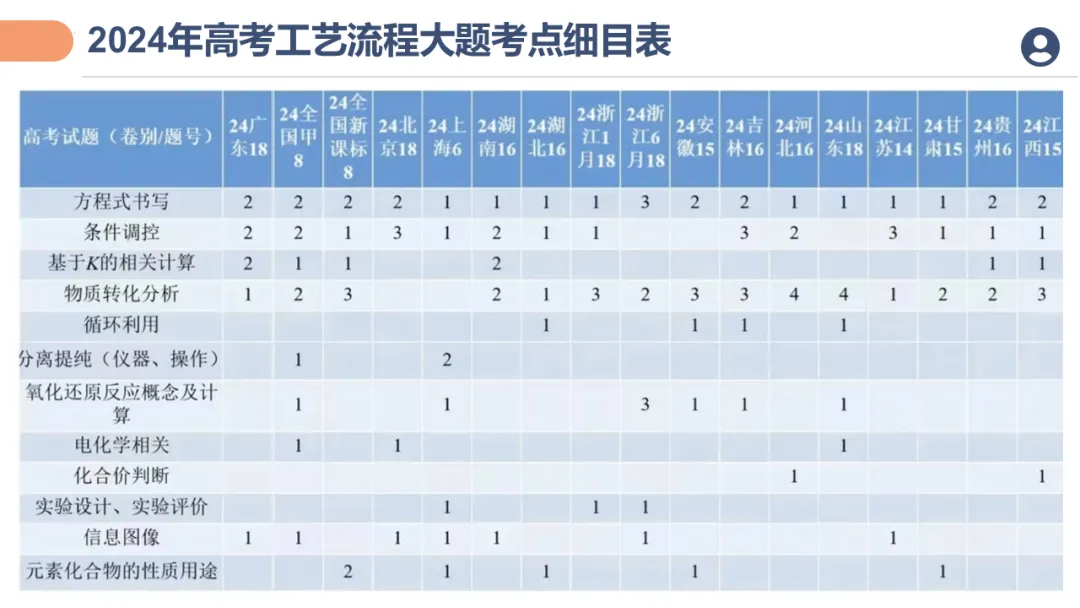 2024年高考工艺流程大题考点细目表

| 高考试题（卷别/题号） | 24广东18 | 24全国甲8 | 24全国新课标8 | 24北京18 | 24上海6 | 24湖南16 | 24湖北16 | 24浙江1月18 | 24浙江6月18 | 24安徽15 | 24吉林16 | 24河北16 | 24山东18 | 24江苏14 | 24甘肃15 | 24贵州16 | 24江西15 |
|---|---|---|---|---|---|---|---|---|---|---|---|---|---|---|---|---|---|
| 方程式书写 | 2 | 2 | 2 | 2 | 1 | 1 | 1 | 1 | 3 | 2 | 2 | 1 | 1 | 1 | 1 | 2 | 2 |
| 条件调控 | 2 | 2 | 1 | 3 | 1 | 2 | 1 | 1 |  |  | 3 | 2 |  | 3 | 1 | 1 | 1 |
| 基于$K$的相关计算 | 2 | 1 | 1 |  |  | 2 |  |  |  |  |  |  |  |  |  | 1 | 1 |
| 物质转化分析 | 1 | 2 | 3 |  |  | 2 | 1 | 3 | 2 | 3 | 3 | 4 | 4 | 1 | 2 | 2 | 3 |
| 循环利用 |  |  |  |  |  |  | 1 |  |  | 1 | 1 |  | 1 |  |  |  |  |
| 分离提纯（仪器、操作） |  | 1 |  |  | 2 |  |  |  |  |  |  |  |  |  |  |  |  |
| 氧化还原反应概念及计算 |  | 1 |  |  | 1 |  |  |  | 3 | 1 | 1 |  | 1 |  |  |  |  |
| 电化学相关 |  | 1 |  | 1 |  |  |  |  |  |  |  |  | 1 |  |  |  |  |
| 化合价判断 |  |  |  |  |  |  |  |  |  |  |  | 1 |  |  |  |  | 1 |
| 实验设计、实验评价 |  |  |  |  | 1 |  |  | 1 | 1 |  |  |  |  |  |  |  |  |
| 信息图像 | 1 | 1 |  | 1 | 1 | 1 |  |  | 1 |  |  |  |  | 1 |  |  |  |
| 元素化合物的性质用途 |  |  | 2 |  | 1 |  | 1 |  |  | 1 |  |  |  |  | 1 |  |  |